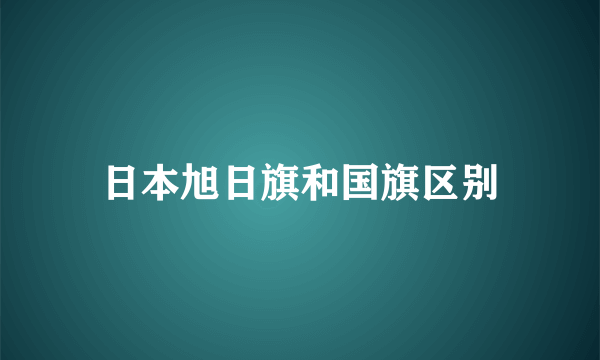 日本旭日旗和国旗区别